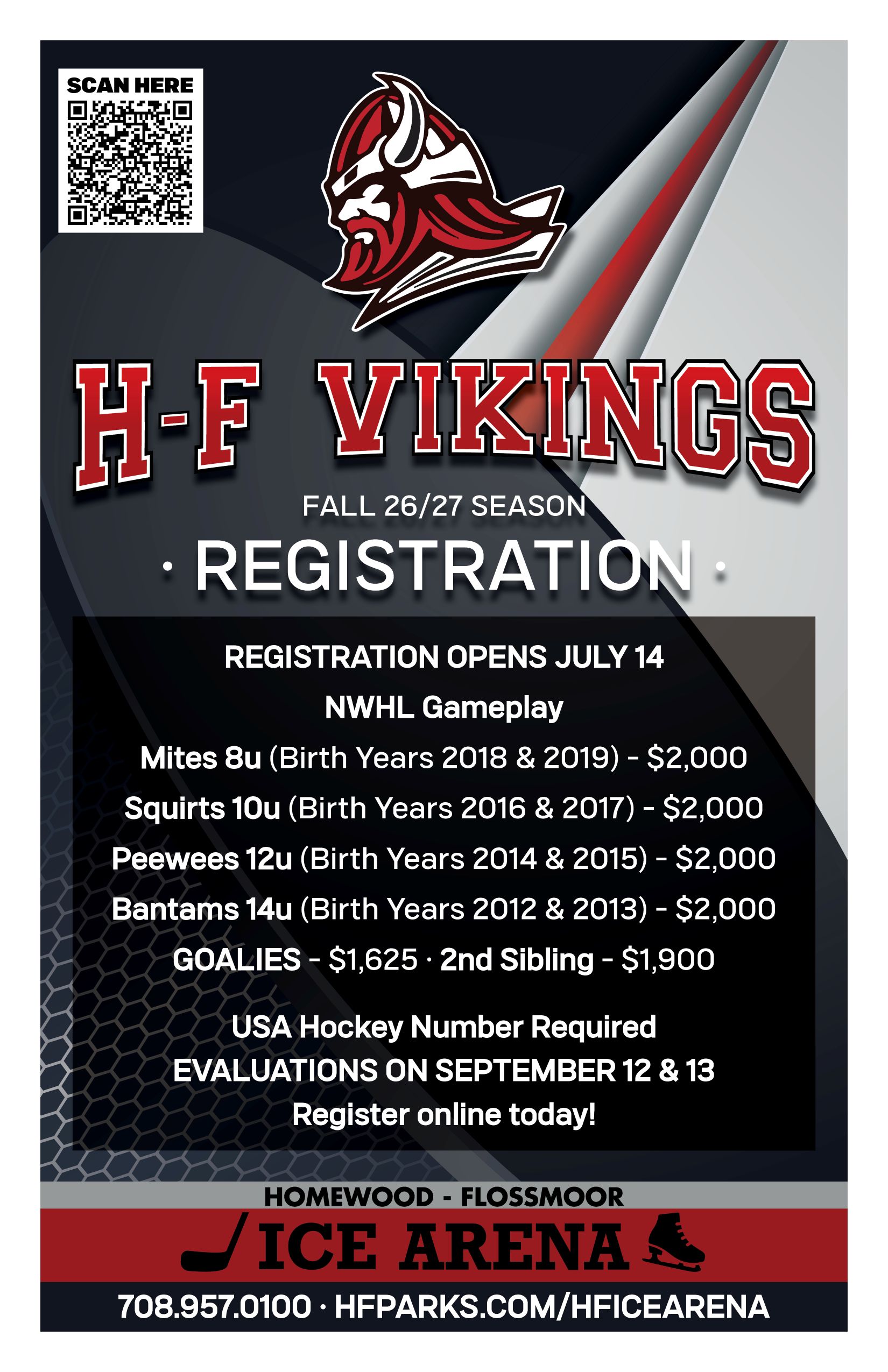 SCAN HERE

H-F VIKINGS

FALL 26/27 SEASON

· REGISTRATION ·

REGISTRATION OPENS JULY 14

NWHL Gameplay

Mites 8u (Birth Years 2018 & 2019) - $2,000

Squirts 10u (Birth Years 2016 & 2017) - $2,000

Peewees 12u (Birth Years 2014 & 2015) - $2,000

Bantams 14u (Birth Years 2012 & 2013) - $2,000

GOALIES - $1,625 · 2nd Sibling - $1,900

USA Hockey Number Required

EVALUATIONS ON SEPTEMBER 12 & 13

Register online today!

HOMEWOOD - FLOSSMOOR

ICE ARENA

708.957.0100 · HFPARKS.COM/HFICEARENA